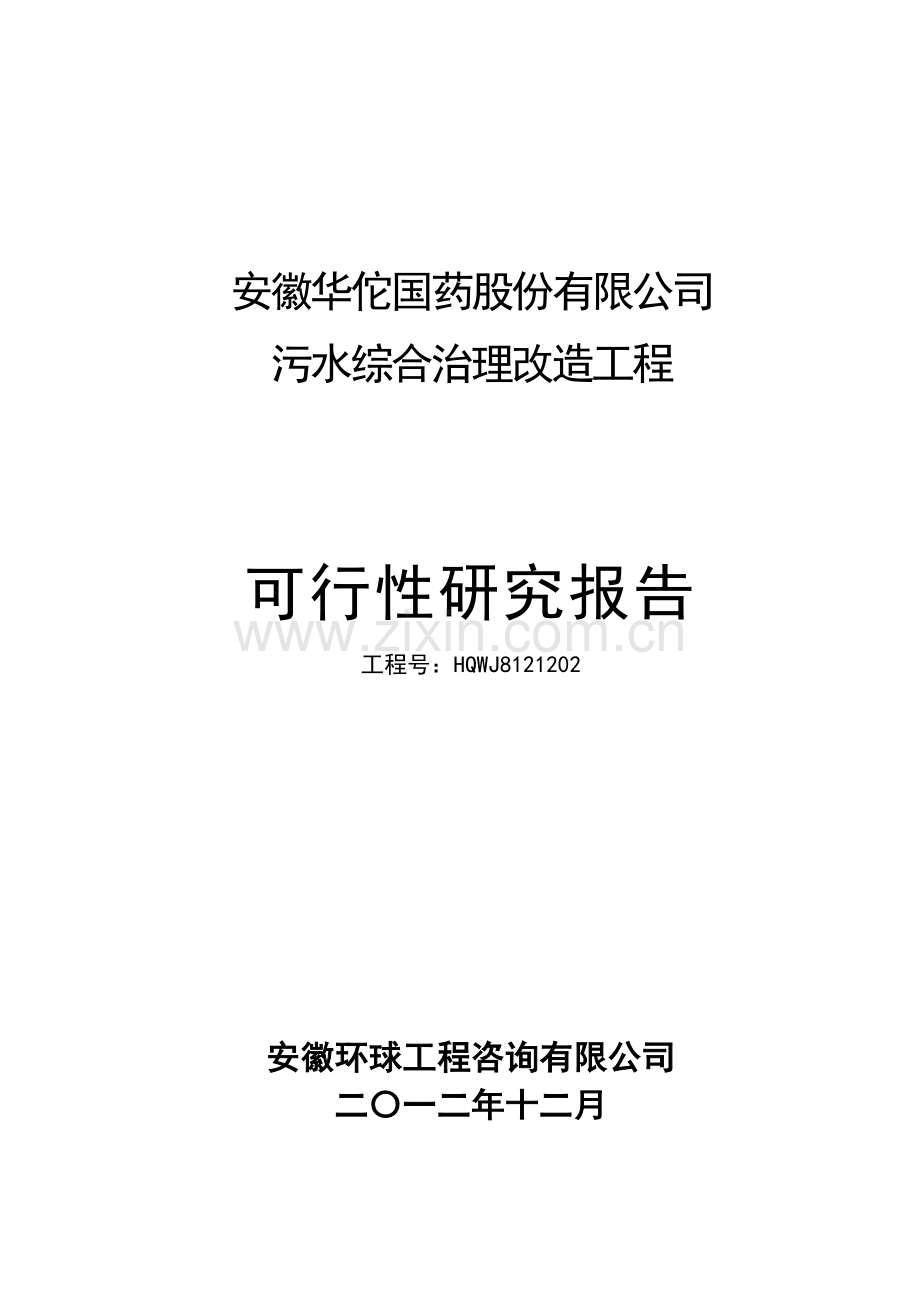 安徽华佗国药股份有限公司
污水综合治理改造工程

可行性研究报告

www.zixin.com.cn

工程号：HQWJ8121202

安徽环球工程咨询有限公司
二〇一二年十二月